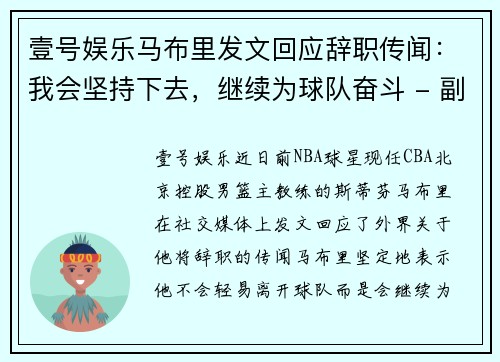 壹号娱乐马布里发文回应辞职传闻：我会坚持下去，继续为球队奋斗 - 副

壹号娱乐近日前NBA球星现任CBA北京控股男篮主教练的斯蒂芬马布里在社交媒体上发文回应了外界关于他将辞职的传闻马布里坚定地表示他不会轻易离开球队而是会继续为